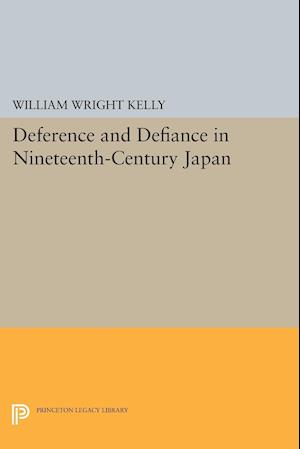 WILLIAM WRIGHT KELLY

Deference and Defiance in Nineteenth-Century Japan

PRINCETON LEGACY LIBRARY